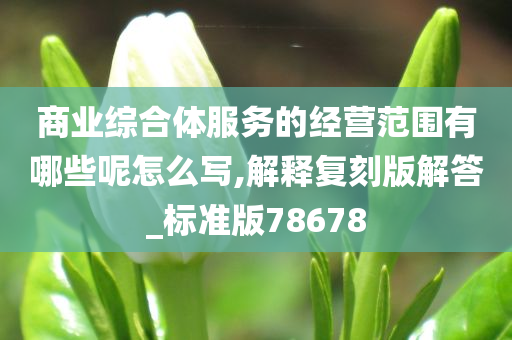 商业综合体服务的经营范围有哪些呢怎么写,解释复刻版解答_标准版78678